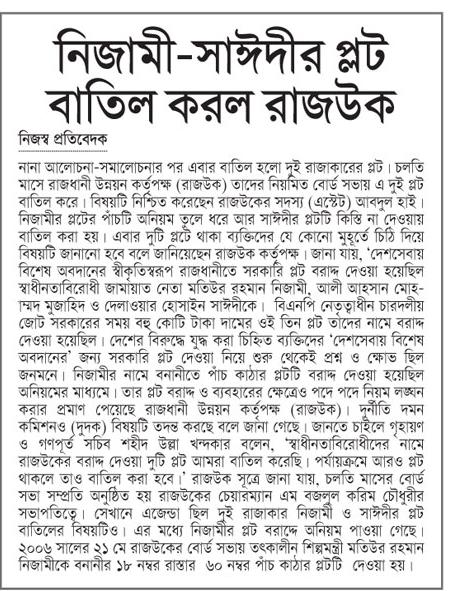 নিজামী-সাঈদীর প্লট বাতিল করল রাজউক

নিজস্ব প্রতিবেদক

নানা আলোচনা-সমালোচনার পর এবার বাতিল হলো দুই রাজাকারের প্লট। চলতি মাসে রাজধানী উন্নয়ন কর্তৃপক্ষ (রাজউক) তাদের নিয়মিত বোর্ড সভায় এ দুই প্লট বাতিল করে। বিষয়টি নিশ্চিত করেছেন রাজউকের সদস্য (এস্টেট) আবদুল হাই। নিজামীর প্লটের পাঁচটি অনিয়ম তুলে ধরে আর সাঈদীর প্লটটি কিস্তি না দেওয়ায় বাতিল করা হয়। এবার দুটি প্লটে থাকা ব্যক্তিদের যে কোনো মুহূর্তে চিঠি দিয়ে বিষয়টি জানানো হবে বলে জানিয়েছেন রাজউক কর্তৃপক্ষ। জানা যায়, 'দেশসেবায় বিশেষ অবদানের স্বীকৃতিস্বরূপ রাজধানীতে সরকারি প্লট বরাদ্দ দেওয়া হয়েছিল স্বাধীনতাবিরোধী জামায়াত নেতা মতিউর রহমান নিজামী, আলী আহসান মোহাম্মদ মুজাহিদ ও দেলাওয়ার হোসাইন সাঈদীকে। বিএনপি নেতৃত্বাধীন চারদলীয় জোট সরকারের সময় বহু কোটি টাকা দামের ওই তিন প্লট তাদের নামে বরাদ্দ দেওয়া হয়েছিল। দেশের বিরুদ্ধে যুদ্ধ করা চিহ্নিত ব্যক্তিদের 'দেশসেবায় বিশেষ অবদানের' জন্য সরকারি প্লট দেওয়া নিয়ে শুরু থেকেই প্রশ্ন ও ক্ষোভ ছিল জনমনে। নিজামীর নামে বনানীতে পাঁচ কাঠার প্লটটি বরাদ্দ দেওয়া হয়েছিল অনিয়মের মাধ্যমে। তার প্লট বরাদ্দ ও ব্যবহারের ক্ষেত্রেও পদে পদে নিয়ম লঙ্ঘন করার প্রমাণ পেয়েছে রাজধানী উন্নয়ন কর্তৃপক্ষ (রাজউক)। দুর্নীতি দমন কমিশনও (দুদক) বিষয়টি তদন্ত করছে বলে জানা গেছে। জানতে চাইলে গৃহায়ণ ও গণপূর্ত সচিব শহীদ উল্লা খন্দকার বলেন, 'স্বাধীনতাবিরোধীদের নামে রাজউকের বরাদ্দ দেওয়া দুটি প্লট আমরা বাতিল করেছি। পর্যায়ক্রমে আরও প্লট থাকলে তাও বাতিল করা হবে।' রাজউক সূত্রে জানা যায়, চলতি মাসের বোর্ড সভা সম্প্রতি অনুষ্ঠিত হয় রাজউকের চেয়ারম্যান এম বজলুল করিম চৌধুরীর সভাপতিত্বে। সেখানে এজেন্ডা ছিল দুই রাজাকার নিজামী ও সাঈদীর প্লট বাতিলের বিষয়টিও। এর মধ্যে নিজামীর প্লট বরাদ্দে অনিয়ম পাওয়া গেছে। ২০০৬ সালের ২১ মে রাজউকের বোর্ড সভায় তৎকালীন শিল্পমন্ত্রী মতিউর রহমান নিজামীকে বনানীর ১৮ নম্বর রাস্তার ৬০ নম্বর পাঁচ কাঠার প্লটটি দেওয়া হয়।